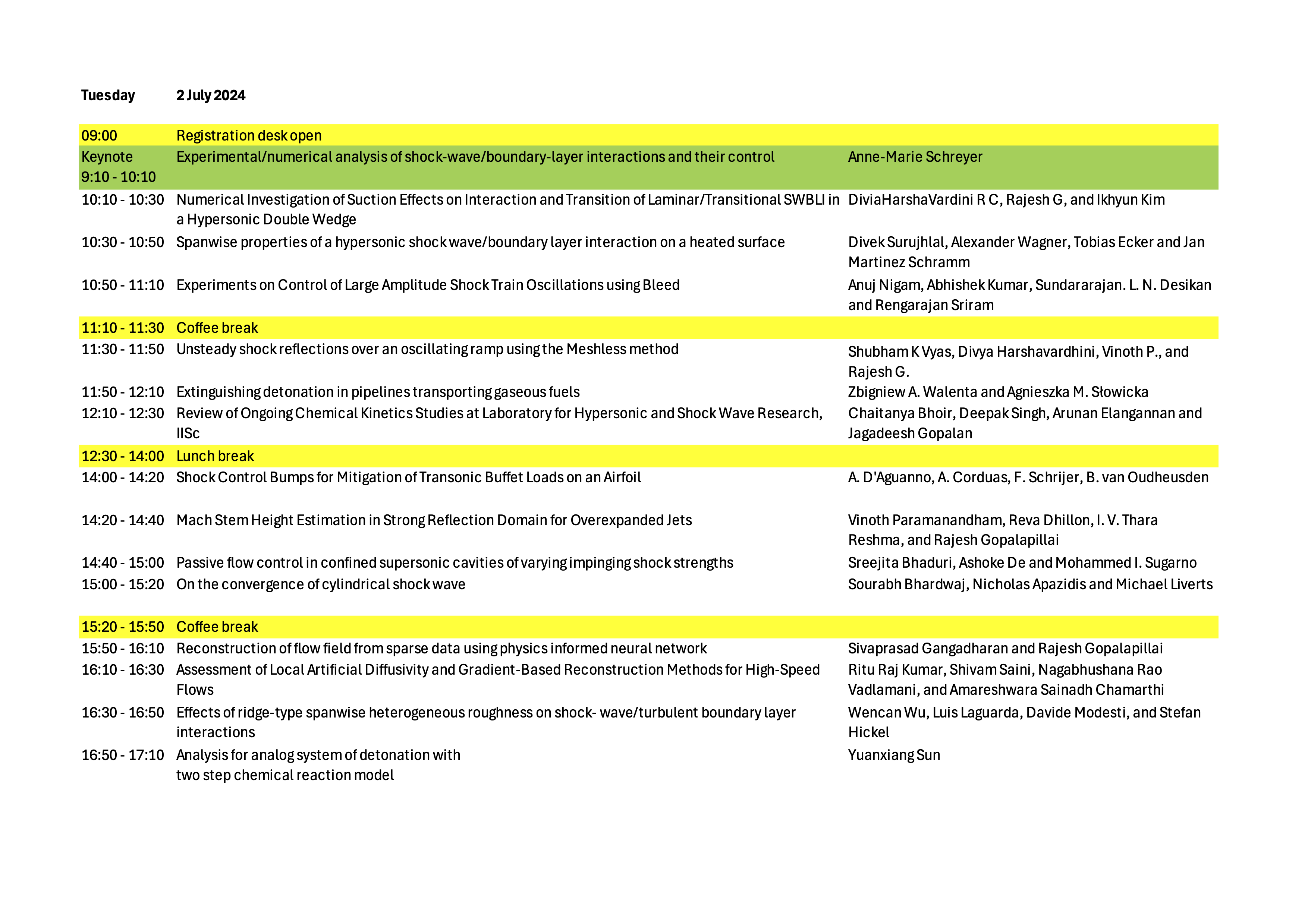 | Tuesday | 2 July 2024 | |
|---|---|---|
| 09:00 | Registration desk open | |
| Keynote 9:10 - 10:10 | Experimental/numerical analysis of shock-wave/boundary-layer interactions and their control | Anne-Marie Schreyer |
| 10:10 - 10:30 | Numerical Investigation of Suction Effects on Interaction and Transition of Laminar/Transitional SWBLI in a Hypersonic Double Wedge | DiviaHarshaVardini R C, Rajesh G, and Ikhyun Kim |
| 10:30 - 10:50 | Spanwise properties of a hypersonic shock wave/boundary layer interaction on a heated surface | Divek Surujhlal, Alexander Wagner, Tobias Ecker and Jan Martinez Schramm |
| 10:50 - 11:10 | Experiments on Control of Large Amplitude Shock Train Oscillations using Bleed | Anuj Nigam, Abhishek Kumar, Sundararajan. L. N. Desikan and Rengarajan Sriram |
| 11:10 - 11:30 | Coffee break | |
| 11:30 - 11:50 | Unsteady shock reflections over an oscillating ramp using the Meshless method | Shubham K Vyas, Divya Harshavardhini, Vinoth P., and Rajesh G. |
| 11:50 - 12:10 | Extinguishing detonation in pipelines transporting gaseous fuels | Zbigniew A. Walenta and Agnieszka M. Słowicka |
| 12:10 - 12:30 | Review of Ongoing Chemical Kinetics Studies at Laboratory for Hypersonic and Shock Wave Research, IISc | Chaitanya Bhoir, Deepak Singh, Arunan Elangannan and Jagadeesh Gopalan |
| 12:30 - 14:00 | Lunch break | |
| 14:00 - 14:20 | Shock Control Bumps for Mitigation of Transonic Buffet Loads on an Airfoil | A. D'Aguanno, A. Corduas, F. Schrijer, B. van Oudheusden |
| 14:20 - 14:40 | Mach Stem Height Estimation in Strong Reflection Domain for Overexpanded Jets | Vinoth Paramanandham, Reva Dhillon, I. V. Thara Reshma, and Rajesh Gopalapillai |
| 14:40 - 15:00 | Passive flow control in confined supersonic cavities of varying impinging shock strengths | Sreejita Bhaduri, Ashoke De and Mohammed I. Sugarno |
| 15:00 - 15:20 | On the convergence of cylindrical shock wave | Sourabh Bhardwaj, Nicholas Apazidis and Michael Liverts |
| 15:20 - 15:50 | Coffee break | |
| 15:50 - 16:10 | Reconstruction of flow field from sparse data using physics informed neural network | Sivaprasad Gangadharan and Rajesh Gopalapillai |
| 16:10 - 16:30 | Assessment of Local Artificial Diffusivity and Gradient-Based Reconstruction Methods for High-Speed Flows | Ritu Raj Kumar, Shivam Saini, Nagabhushana Rao Vadlamani, and Amareshwara Sainadh Chamarthi |
| 16:30 - 16:50 | Effects of ridge-type spanwise heterogeneous roughness on shock- wave/turbulent boundary layer interactions | Wencan Wu, Luis Laguarda, Davide Modesti, and Stefan Hickel |
| 16:50 - 17:10 | Analysis for analog system of detonation with two step chemical reaction model | Yuanxiang Sun |